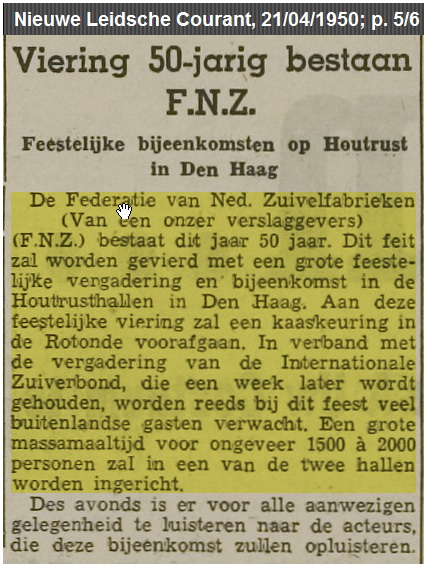 Nieuwe Leidsche Courant, 21/04/1950; p. 5/6

Viering 50-jarig bestaan F.N.Z.

Feestelijke bijeenkomsten op Houtrust in Den Haag

De Federatie van Ned. Zuivelfabrieken (Van een onzer verslaggevers) (F.N.Z.) bestaat dit jaar 50 jaar. Dit feit zal worden gevierd met een grote feestelijke vergadering en bijeenkomst in de Houtrusthallen in Den Haag. Aan deze feestelijke viering zal een kaaskeuring in de Rotonde voorafgaan. In verband met de vergadering van de Internationale Zuiverbond, die een week later wordt gehouden, worden reeds bij dit feest veel buitenlandse gasten verwacht. Een grote massamaaltijd voor ongeveer 1500 à 2000 personen zal in een van de twee hallen worden ingericht.

Des avonds is er voor alle aanwezigen gelegenheid te luisteren naar de acteurs, die deze bijeenkomst zullen opluisteren.